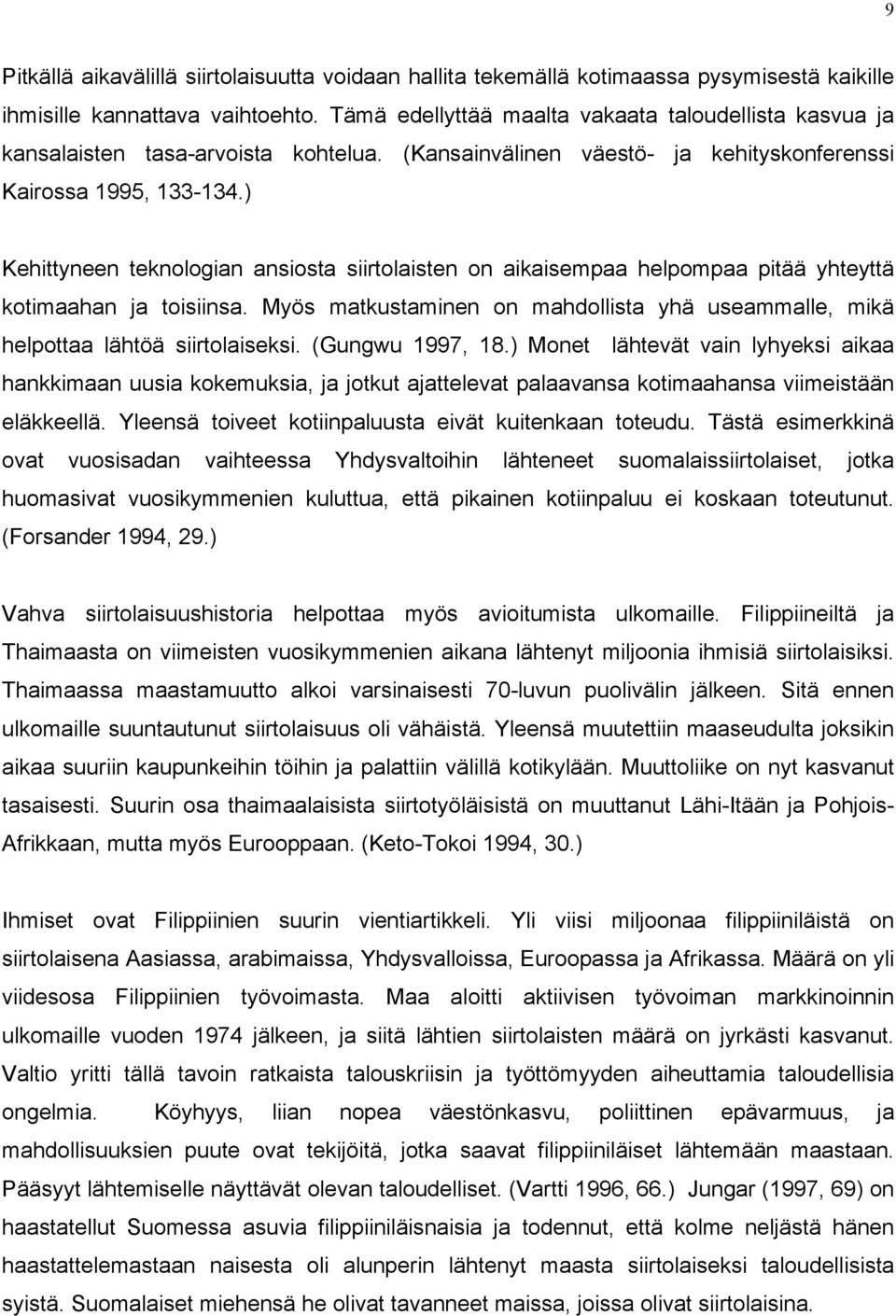 9

Pitkällä aikavälillä siirtolaisuutta voidaan hallita tekemällä kotimaassa pysymisestä kaikille ihmisille kannattava vaihtoehto. Tämä edellyttää maalta vakaata taloudellista kasvua ja kansalaisten tasa-arvoista kohtelua. (Kansainvälinen väestö- ja kehityskonferenssi Kairossa 1995, 133-134.)

Kehittyneen teknologian ansiosta siirtolaisten on aikaisempaa helpompaa pitää yhteyttä kotimaahan ja toisiinsa. Myös matkustaminen on mahdollista yhä useammalle, mikä helpottaa lähtöä siirtolaiseksi. (Gungwu 1997, 18.) Monet lähtevät vain lyhyeksi aikaa hankkimaan uusia kokemuksia, ja jotkut ajattelevat palaavansa kotimaahansa viimeistään eläkkeellä. Yleensä toiveet kotiinpaluusta eivät kuitenkaan toteudu. Tästä esimerkkinä ovat vuosisadan vaihteessa Yhdysvaltoihin lähteneet suomalaissiirtolaiset, jotka huomasivat vuosikymmenien kuluttua, että pikainen kotiinpaluu ei koskaan toteutunut. (Forsander 1994, 29.)

Vahva siirtolaisuushistoria helpottaa myös avioitumista ulkomaille. Filippiineiltä ja Thaimaasta on viimeisten vuosikymmenien aikana lähtenyt miljoonia ihmisiä siirtolaisiksi. Thaimaassa maastamuutto alkoi varsinaisesti 70-luvun puolivälin jälkeen. Sitä ennen ulkomaille suuntautunut siirtolaisuus oli vähäistä. Yleensä muutettiin maaseudulta joksikin aikaa suuriin kaupunkeihin töihin ja palattiin välillä kotikylään. Muuttoliike on nyt kasvanut tasaisesti. Suurin osa thaimaalaisista siirtotyöläisistä on muuttanut Lähi-Itään ja Pohjois-Afrikkaan, mutta myös Eurooppaan. (Keto-Tokoi 1994, 30.)

Ihmiset ovat Filippiinien suurin vientiartikkeli. Yli viisi miljoonaa filippiiniläistä on siirtolaisena Aasiassa, arabimaissa, Yhdysvalloissa, Euroopassa ja Afrikassa. Määrä on yli viidesosa Filippiinien työvoimasta. Maa aloitti aktiivisen työvoiman markkinoinnin ulkomaille vuoden 1974 jälkeen, ja siitä lähtien siirtolaisten määrä on jyrkästi kasvanut. Valtio yritti tällä tavoin ratkaista talouskriisin ja työttömyyden aiheuttamia taloudellisia ongelmia. Köyhyys, liian nopea väestönkasvu, poliittinen epävarmuus, ja mahdollisuuksien puute ovat tekijöitä, jotka saavat filippiiniläiset lähtemään maastaan. Pääsyyt lähtemiselle näyttävät olevan taloudelliset. (Vartti 1996, 66.) Jungar (1997, 69) on haastatellut Suomessa asuvia filippiiniläisnaisia ja todennut, että kolme neljästä hänen haastattelemastaan naisesta oli alunperin lähtenyt maasta siirtolaiseksi taloudellisista syistä. Suomalaiset miehensä he olivat tavanneet maissa, joissa olivat siirtolaisina.